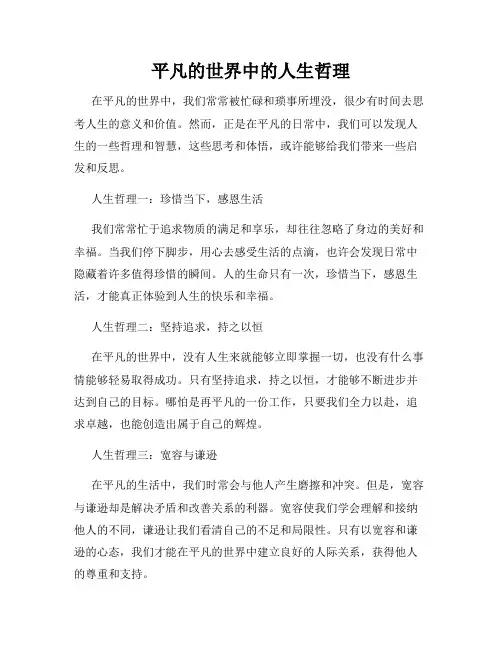 平凡的世界中的人生哲理

在平凡的世界中，我们常常被忙碌和琐事所埋没，很少有时间去思考人生的意义和价值。然而，正是在平凡的日常中，我们可以发现人生的一些哲理和智慧，这些思考和体悟，或许能够给我们带来一些启发和反思。

人生哲理一：珍惜当下，感恩生活

我们常常忙于追求物质的满足和享乐，却往往忽略了身边的美好和幸福。当我们停下脚步，用心去感受生活的点滴，也许会发现日常中隐藏着许多值得珍惜的瞬间。人的生命只有一次，珍惜当下，感恩生活，才能真正体验到人生的快乐和幸福。

人生哲理二：坚持追求，持之以恒

在平凡的世界中，没有人生来就能够立即掌握一切，也没有什么事情能够轻易取得成功。只有坚持追求，持之以恒，才能够不断进步并达到自己的目标。哪怕是再平凡的一份工作，只要我们全力以赴，追求卓越，也能创造出属于自己的辉煌。

人生哲理三：宽容与谦逊

在平凡的生活中，我们时常会与他人产生磨擦和冲突。但是，宽容与谦逊却是解决矛盾和改善关系的利器。宽容使我们学会理解和接纳他人的不同，谦逊让我们看清自己的不足和局限性。只有以宽容和谦逊的心态，我们才能在平凡的世界中建立良好的人际关系，获得他人的尊重和支持。